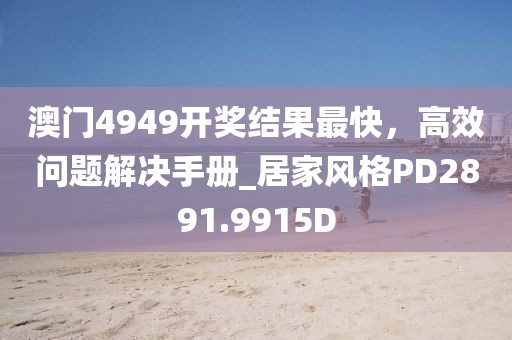 澳门4949开奖结果最快，高效问题解决手册_居家风格PD2891.9915D